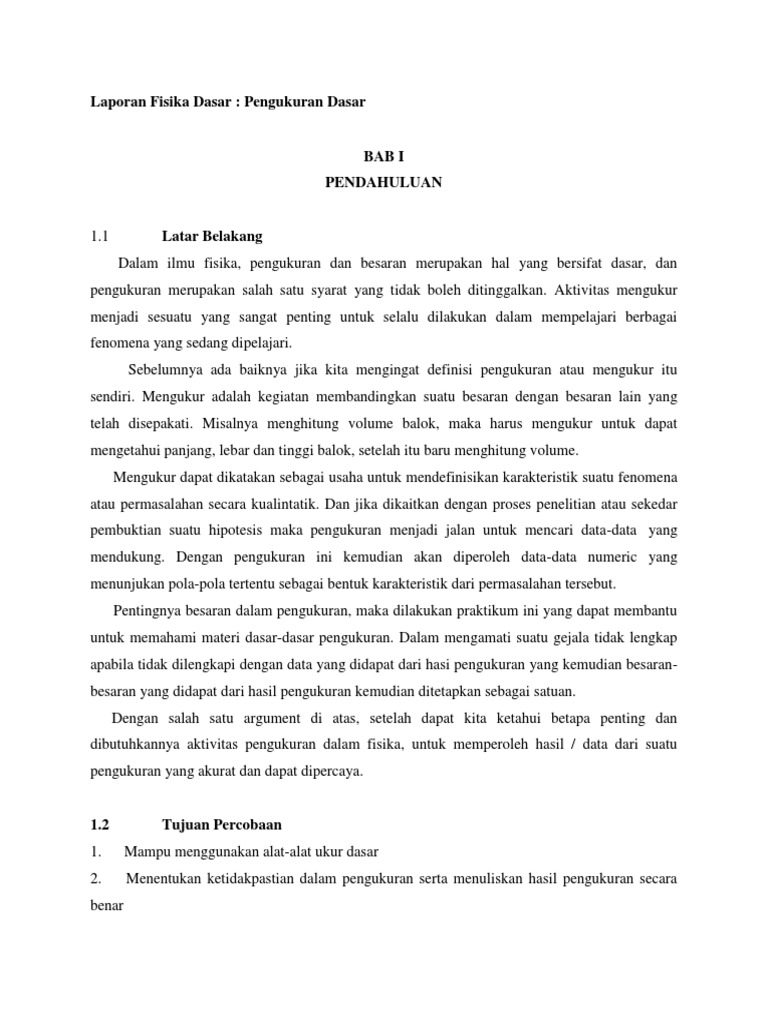 Laporan Fisika Dasar : Pengukuran Dasar

BAB I
PENDAHULUAN

1.1 Latar Belakang

Dalam ilmu fisika, pengukuran dan besaran merupakan hal yang bersifat dasar, dan pengukuran merupakan salah satu syarat yang tidak boleh ditinggalkan. Aktivitas mengukur menjadi sesuatu yang sangat penting untuk selalu dilakukan dalam mempelajari berbagai fenomena yang sedang dipelajari.

Sebelumnya ada baiknya jika kita mengingat definisi pengukuran atau mengukur itu sendiri. Mengukur adalah kegiatan membandingkan suatu besaran dengan besaran lain yang telah disepakati. Misalnya menghitung volume balok, maka harus mengukur untuk dapat mengetahui panjang, lebar dan tinggi balok, setelah itu baru menghitung volume.

Mengukur dapat dikatakan sebagai usaha untuk mendefinisikan karakteristik suatu fenomena atau permasalahan secara kualintatik. Dan jika dikaitkan dengan proses penelitian atau sekedar pembuktian suatu hipotesis maka pengukuran menjadi jalan untuk mencari data-data yang mendukung. Dengan pengukuran ini kemudian akan diperoleh data-data numeric yang menunjukan pola-pola tertentu sebagai bentuk karakteristik dari permasalahan tersebut.

Pentingnya besaran dalam pengukuran, maka dilakukan praktikum ini yang dapat membantu untuk memahami materi dasar-dasar pengukuran. Dalam mengamati suatu gejala tidak lengkap apabila tidak dilengkapi dengan data yang didapat dari hasi pengukuran yang kemudian besaran-besaran yang didapat dari hasil pengukuran kemudian ditetapkan sebagai satuan.

Dengan salah satu argument di atas, setelah dapat kita ketahui betapa penting dan dibutuhkannya aktivitas pengukuran dalam fisika, untuk memperoleh hasil / data dari suatu pengukuran yang akurat dan dapat dipercaya.

1.2 Tujuan Percobaan

1. Mampu menggunakan alat-alat ukur dasar

2. Menentukan ketidakpastian dalam pengukuran serta menuliskan hasil pengukuran secara benar